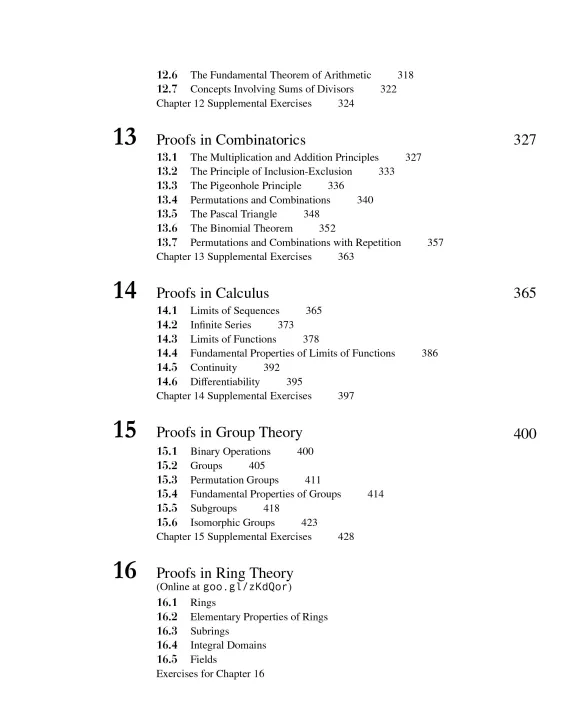 12.6 The Fundamental Theorem of Arithmetic 318
12.7 Concepts Involving Sums of Divisors 322
Chapter 12 Supplemental Exercises 324

13 Proofs in Combinatorics 327
13.1 The Multiplication and Addition Principles 327
13.2 The Principle of Inclusion-Exclusion 333
13.3 The Pigeonhole Principle 336
13.4 Permutations and Combinations 340
13.5 The Pascal Triangle 348
13.6 The Binomial Theorem 352
13.7 Permutations and Combinations with Repetition 357
Chapter 13 Supplemental Exercises 363

14 Proofs in Calculus 365
14.1 Limits of Sequences 365
14.2 Infinite Series 373
14.3 Limits of Functions 378
14.4 Fundamental Properties of Limits of Functions 386
14.5 Continuity 392
14.6 Differentiability 395
Chapter 14 Supplemental Exercises 397

15 Proofs in Group Theory 400
15.1 Binary Operations 400
15.2 Groups 405
15.3 Permutation Groups 411
15.4 Fundamental Properties of Groups 414
15.5 Subgroups 418
15.6 Isomorphic Groups 423
Chapter 15 Supplemental Exercises 428

16 Proofs in Ring Theory
(Online at goo.gl/zKdQor)
16.1 Rings
16.2 Elementary Properties of Rings
16.3 Subrings
16.4 Integral Domains
16.5 Fields
Exercises for Chapter 16